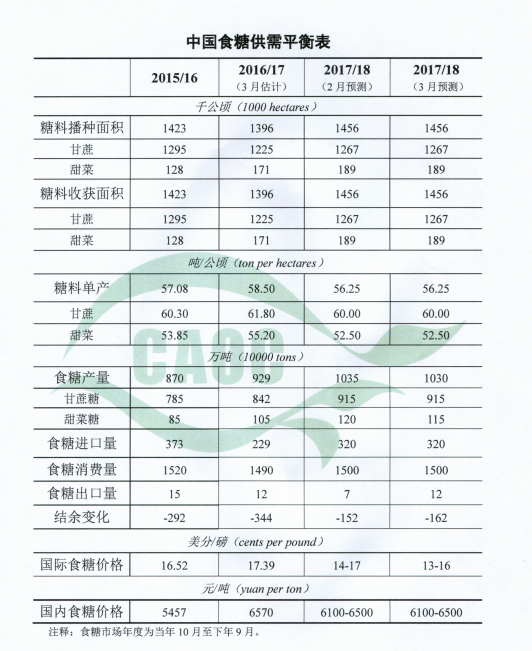 中国食糖供需平衡表

| | 2015/16 | 2016/17 (3月估计) | 2017/18 (2月预测) | 2017/18 (3月预测) |
|---|---|---|---|---|
| 千公顷（1000 hectares） | | | | |
| 糖料播种面积 | 1423 | 1396 | 1456 | 1456 |
| 甘蔗 | 1295 | 1225 | 1267 | 1267 |
| 甜菜 | 128 | 171 | 189 | 189 |
| 糖料收获面积 | 1423 | 1396 | 1456 | 1456 |
| 甘蔗 | 1295 | 1225 | 1267 | 1267 |
| 甜菜 | 128 | 171 | 189 | 189 |
| 吨/公顷（ton per hectares） | | | | |
| 糖料单产 | 57.08 | 58.50 | 56.25 | 56.25 |
| 甘蔗 | 60.30 | 61.80 | 60.00 | 60.00 |
| 甜菜 | 53.85 | 55.20 | 52.50 | 52.50 |
| 万吨（10000 tons） | | | | |
| 食糖产量 | 870 | 929 | 1035 | 1030 |
| 甘蔗糖 | 785 | 842 | 915 | 915 |
| 甜菜糖 | 85 | 105 | 120 | 115 |
| 食糖进口量 | 373 | 229 | 320 | 320 |
| 食糖消费量 | 1520 | 1490 | 1500 | 1500 |
| 食糖出口量 | 15 | 12 | 7 | 12 |
| 结余变化 | -292 | -344 | -152 | -162 |
| 美分/磅（cents per pound） | | | | |
| 国际食糖价格 | 16.52 | 17.39 | 14-17 | 13-16 |
| 元/吨（yuan per ton） | | | | |
| 国内食糖价格 | 5457 | 6570 | 6100-6500 | 6100-6500 |

注释：食糖市场年度为当年10月至下年9月。

CAOC